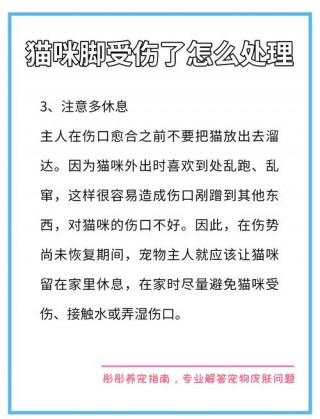 猫咪脚受伤了怎么处理

3、注意多休息

主人在伤口愈合之前不要把猫放出去溜达。因为猫咪外出时喜欢到处乱跑、乱窜，这样很容易造成伤口剐蹭到其他东西，对猫咪的伤口不好。因此，在伤势尚未恢复期间，宠物主人就应该让猫咪留在家里休息，在家时尽量避免猫咪受伤、接触水或弄湿伤口。

彤彤养宠指南，专业解答宠物皮肤问题